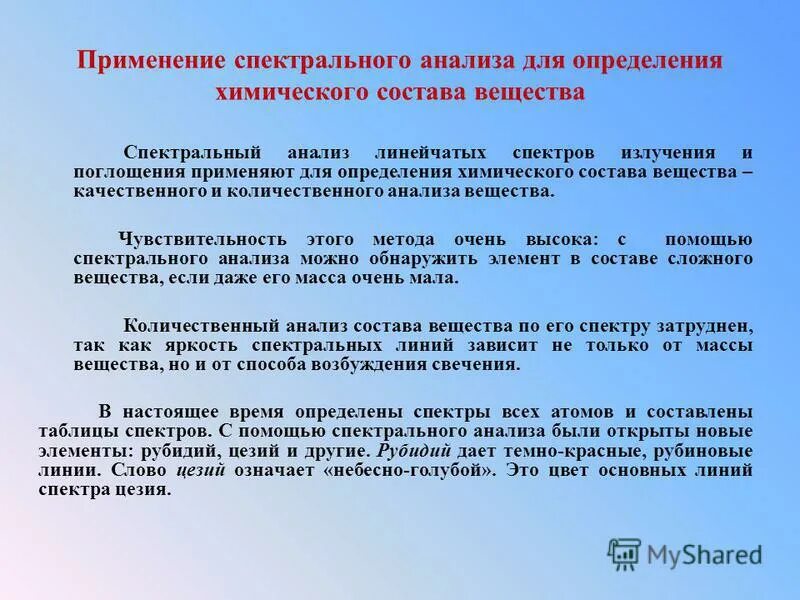 Применение спектрального анализа для определения химического состава вещества

Спектральный анализ линейчатых спектров излучения и поглощения применяют для определения химического состава вещества – качественного и количественного анализа вещества.

Чувствительность этого метода очень высока: с помощью спектрального анализа можно обнаружить элемент в составе сложного вещества, если даже его масса очень мала.

Количественный анализ состава вещества по его спектру затруднен, так как яркость спектральных линий зависит не только от массы вещества, но и от способа возбуждения свечения.

В настоящее время определены спектры всех атомов и составлены таблицы спектров. С помощью спектрального анализа были открыты новые элементы: рубидий, цезий и другие. Рубидий дает темно-красные, рубиновые линии. Слово цезий означает «небесно-голубой». Это цвет основных линий спектра цезия.

MyShared